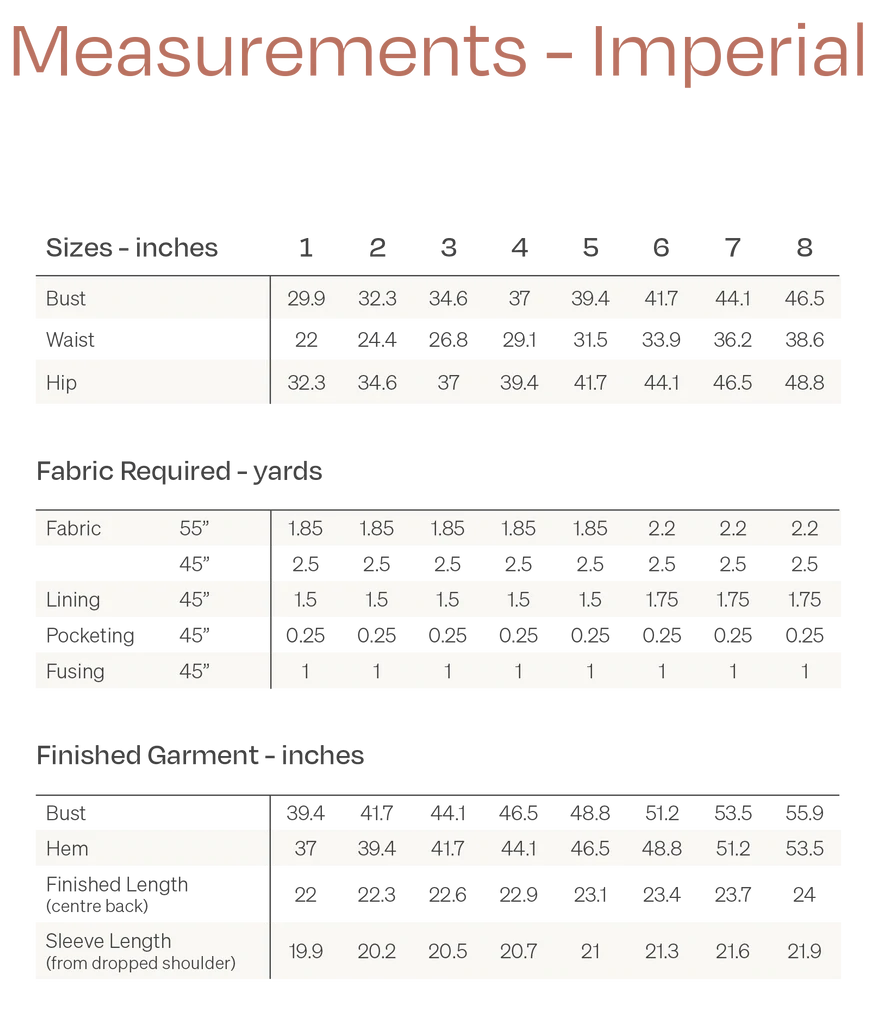 Measurements - Imperial

| Sizes - inches | 1 | 2 | 3 | 4 | 5 | 6 | 7 | 8 |
|---|---|---|---|---|---|---|---|---|
| Bust | 29.9 | 32.3 | 34.6 | 37 | 39.4 | 41.7 | 44.1 | 46.5 |
| Waist | 22 | 24.4 | 26.8 | 29.1 | 31.5 | 33.9 | 36.2 | 38.6 |
| Hip | 32.3 | 34.6 | 37 | 39.4 | 41.7 | 44.1 | 46.5 | 48.8 |

Fabric Required - yards

| | | | | | | | | | |
|---|---|---|---|---|---|---|---|---|---|
| Fabric | 55” | 1.85 | 1.85 | 1.85 | 1.85 | 1.85 | 2.2 | 2.2 | 2.2 |
| | 45” | 2.5 | 2.5 | 2.5 | 2.5 | 2.5 | 2.5 | 2.5 | 2.5 |
| Lining | 45” | 1.5 | 1.5 | 1.5 | 1.5 | 1.5 | 1.75 | 1.75 | 1.75 |
| Pocketing | 45” | 0.25 | 0.25 | 0.25 | 0.25 | 0.25 | 0.25 | 0.25 | 0.25 |
| Fusing | 45” | 1 | 1 | 1 | 1 | 1 | 1 | 1 | 1 |

Finished Garment - inches

| | | | | | | | | |
|---|---|---|---|---|---|---|---|---|
| Bust | 39.4 | 41.7 | 44.1 | 46.5 | 48.8 | 51.2 | 53.5 | 55.9 |
| Hem | 37 | 39.4 | 41.7 | 44.1 | 46.5 | 48.8 | 51.2 | 53.5 |
| Finished Length (centre back) | 22 | 22.3 | 22.6 | 22.9 | 23.1 | 23.4 | 23.7 | 24 |
| Sleeve Length (from dropped shoulder) | 19.9 | 20.2 | 20.5 | 20.7 | 21 | 21.3 | 21.6 | 21.9 |